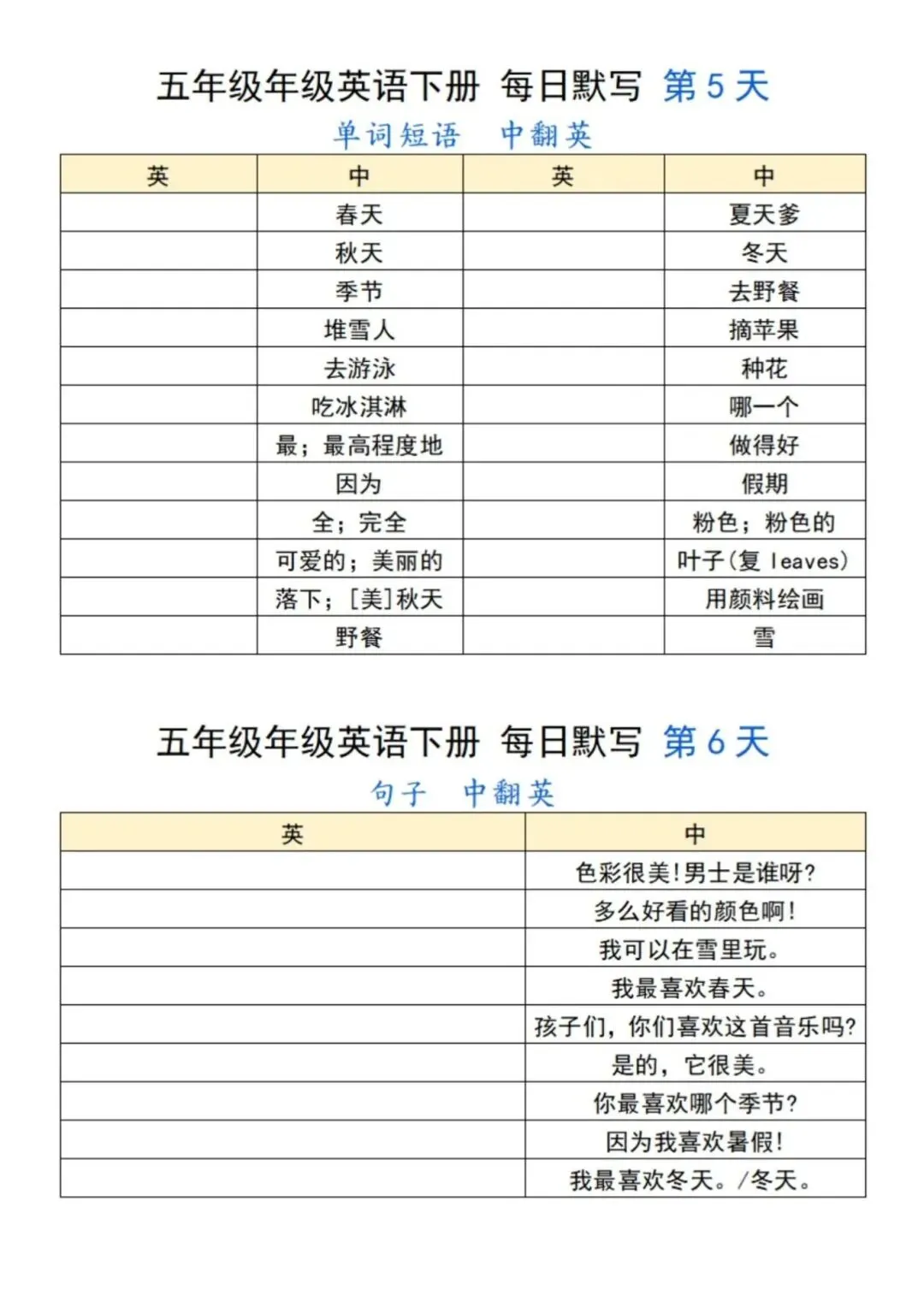 五年级年级英语下册 每日默写 第 5 天

单词短语 中翻英

| 英 | 中 | 英 | 中 |
|---|---|---|---|
| | 春天 | | 夏天爹 |
| | 秋天 | | 冬天 |
| | 季节 | | 去野餐 |
| | 堆雪人 | | 摘苹果 |
| | 去游泳 | | 种花 |
| | 吃冰淇淋 | | 哪一个 |
| | 最；最高程度地 | | 做得好 |
| | 因为 | | 假期 |
| | 全；完全 | | 粉色；粉色的 |
| | 可爱的；美丽的 | | 叶子(复 leaves) |
| | 落下；[美]秋天 | | 用颜料绘画 |
| | 野餐 | | 雪 |

五年级年级英语下册 每日默写 第 6 天

句子 中翻英

| 英 | 中 |
|---|---|
| | 色彩很美!男士是谁呀? |
| | 多么好看的颜色啊! |
| | 我可以在雪里玩。 |
| | 我最喜欢春天。 |
| | 孩子们，你们喜欢这首音乐吗? |
| | 是的，它很美。 |
| | 你最喜欢哪个季节? |
| | 因为我喜欢暑假! |
| | 我最喜欢冬天。/冬天。 |